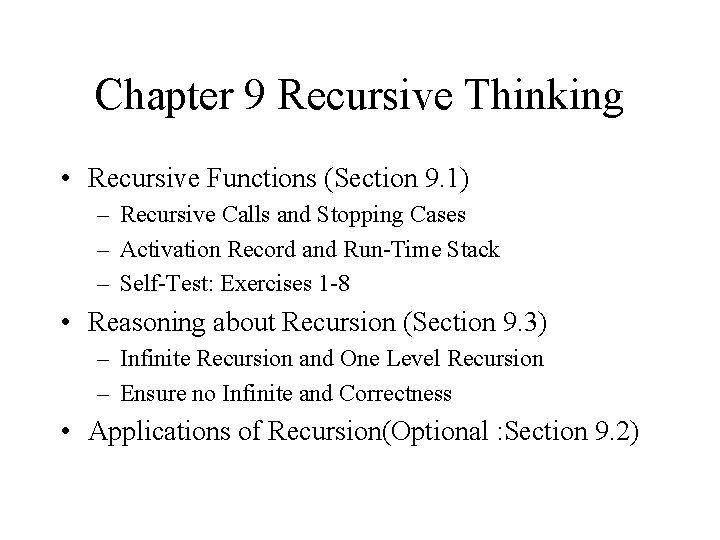 Chapter 9 Recursive Thinking

• Recursive Functions (Section 9.1)
  – Recursive Calls and Stopping Cases
  – Activation Record and Run-Time Stack
  – Self-Test: Exercises 1-8
• Reasoning about Recursion (Section 9.3)
  – Infinite Recursion and One Level Recursion
  – Ensure no Infinite and Correctness
• Applications of Recursion(Optional :Section 9.2)